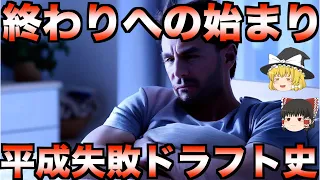 終わりへの始まり

平成失敗ドラフト史